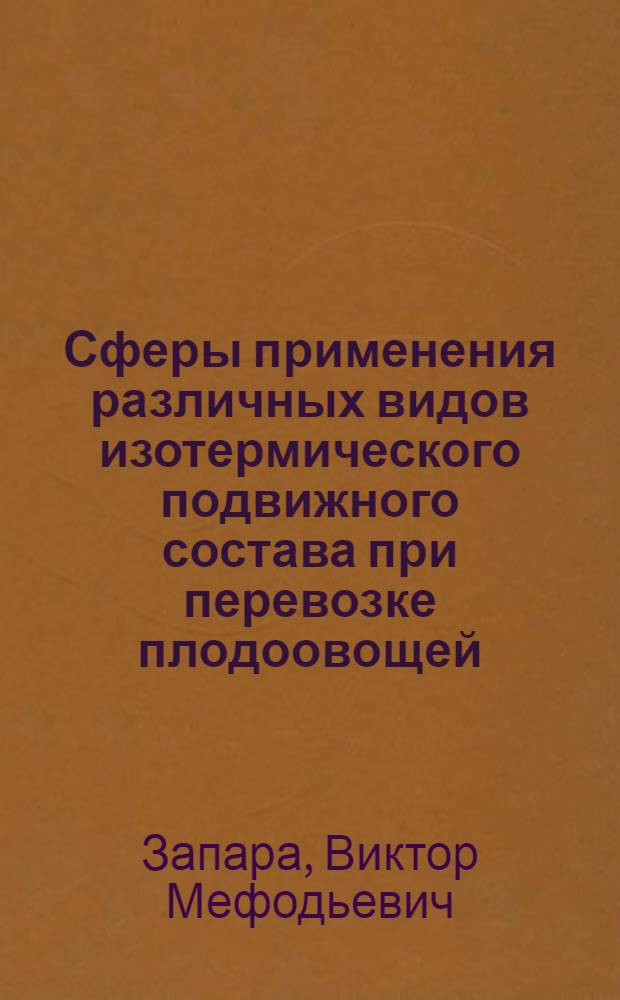 Сферы применения различных видов изотермического подвижного состава при перевозке плодоовощей

Запара, Виктор Мефодьевич